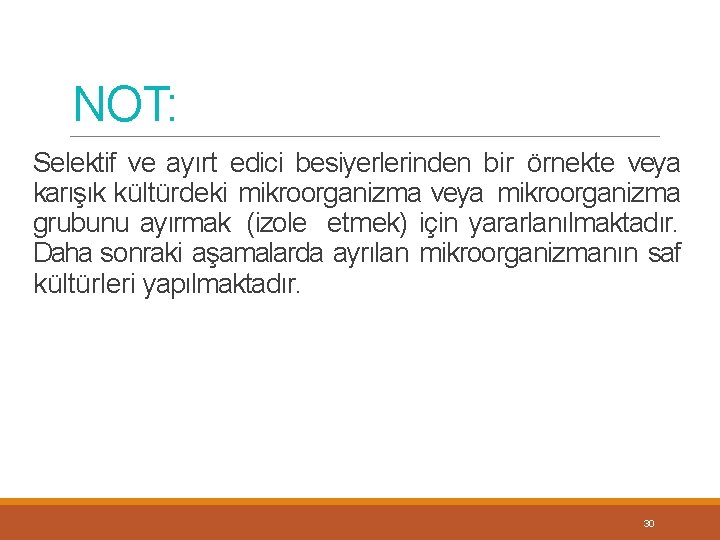 NOT:

Selektif ve ayırt edici besiyerlerinden bir örnekte veya karışık kültürdeki mikroorganizma veya mikroorganizma grubunu ayırmak (izole etmek) için yararlanılmaktadır. Daha sonraki aşamalarda ayrılan mikroorganizmanın saf kültürleri yapılmaktadır.

30